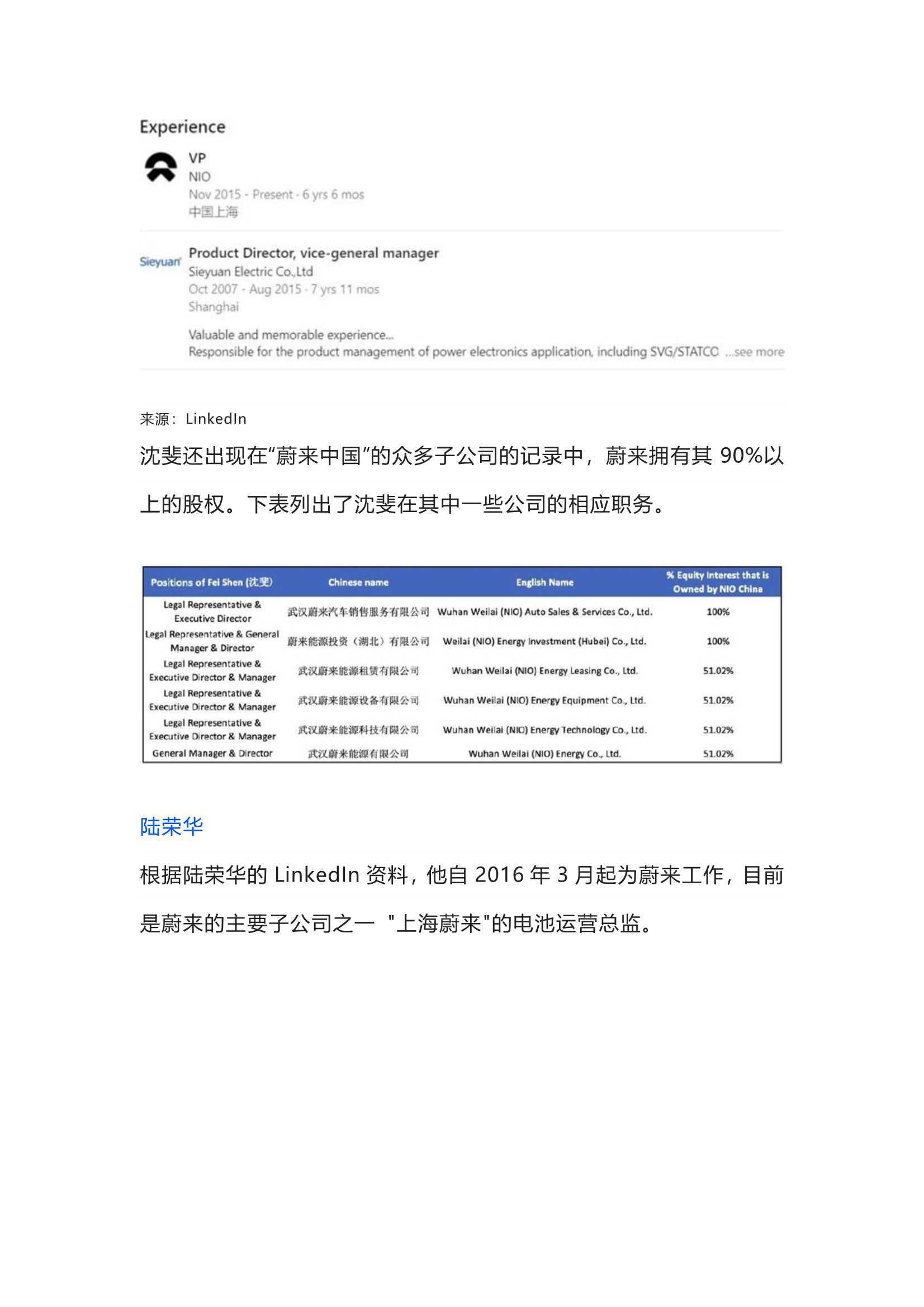 Experience

VP
NIO
Nov 2015 - Present · 6 yrs 6 mos
中国上海

Sieyuan
Product Director, vice-general manager
Sieyuan Electric Co.,Ltd
Oct 2007 - Aug 2015 · 7 yrs 11 mos
Shanghai

Valuable and memorable experience...
Responsible for the product management of power electronics application, including SVG/STATCO ...see more

来源：LinkedIn

沈斐还出现在“蔚来中国”的众多子公司的记录中，蔚来拥有其 90%以上的股权。下表列出了沈斐在其中一些公司的相应职务。

| Positions of Fei Shen (沈斐) | Chinese name | English Name | % Equity Interest that is Owned by NIO China |
|---|---|---|---|
| Legal Representative & Executive Director | 武汉蔚来汽车销售服务有限公司 | Wuhan Weilai (NIO) Auto Sales & Services Co., Ltd. | 100% |
| Legal Representative & General Manager & Director | 蔚来能源投资（湖北）有限公司 | Weilai (NIO) Energy Investment (Hubei) Co., Ltd. | 100% |
| Legal Representative & Executive Director & Manager | 武汉蔚来能源租赁有限公司 | Wuhan Weilai (NIO) Energy Leasing Co., Ltd. | 51.02% |
| Legal Representative & Executive Director & Manager | 武汉蔚来能源设备有限公司 | Wuhan Weilai (NIO) Energy Equipment Co., Ltd. | 51.02% |
| Legal Representative & Executive Director & Manager | 武汉蔚来能源科技有限公司 | Wuhan Weilai (NIO) Energy Technology Co., Ltd. | 51.02% |
| General Manager & Director | 武汉蔚来能源有限公司 | Wuhan Weilai (NIO) Energy Co., Ltd. | 51.02% |

陆荣华

根据陆荣华的 LinkedIn 资料，他自 2016 年 3 月起为蔚来工作，目前是蔚来的主要子公司之一 "上海蔚来"的电池运营总监。